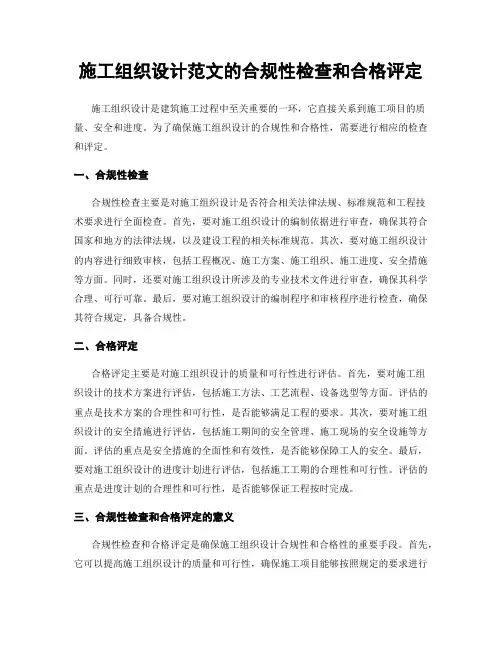 施工组织设计范文的合规性检查和合格评定

施工组织设计是建筑施工过程中至关重要的一环，它直接关系到施工项目的质量、安全和进度。为了确保施工组织设计的合规性和合格性，需要进行相应的检查和评定。

一、合规性检查

合规性检查主要是对施工组织设计是否符合相关法律法规、标准规范和工程技术要求进行全面检查。首先，要对施工组织设计的编制依据进行审查，确保其符合国家和地方的法律法规，以及建设工程的相关标准规范。其次，要对施工组织设计的内容进行细致审核，包括工程概况、施工方案、施工组织、施工进度、安全措施等方面。同时，还要对施工组织设计所涉及的专业技术文件进行审查，确保其科学合理、可行可靠。最后，要对施工组织设计的编制程序和审核程序进行检查，确保其符合规定，具备合规性。

二、合格评定

合格评定主要是对施工组织设计的质量和可行性进行评估。首先，要对施工组织设计的技术方案进行评估，包括施工方法、工艺流程、设备选型等方面。评估的重点是技术方案的合理性和可行性，是否能够满足工程的要求。其次，要对施工组织设计的安全措施进行评估，包括施工期间的安全管理、施工现场的安全设施等方面。评估的重点是安全措施的全面性和有效性，是否能够保障工人的安全。最后，要对施工组织设计的进度计划进行评估，包括施工工期的合理性和可行性。评估的重点是进度计划的合理性和可行性，是否能够保证工程按时完成。

三、合规性检查和合格评定的意义

合规性检查和合格评定是确保施工组织设计合规性和合格性的重要手段。首先，它可以提高施工组织设计的质量和可行性，确保施工项目能够按照规定的要求进行